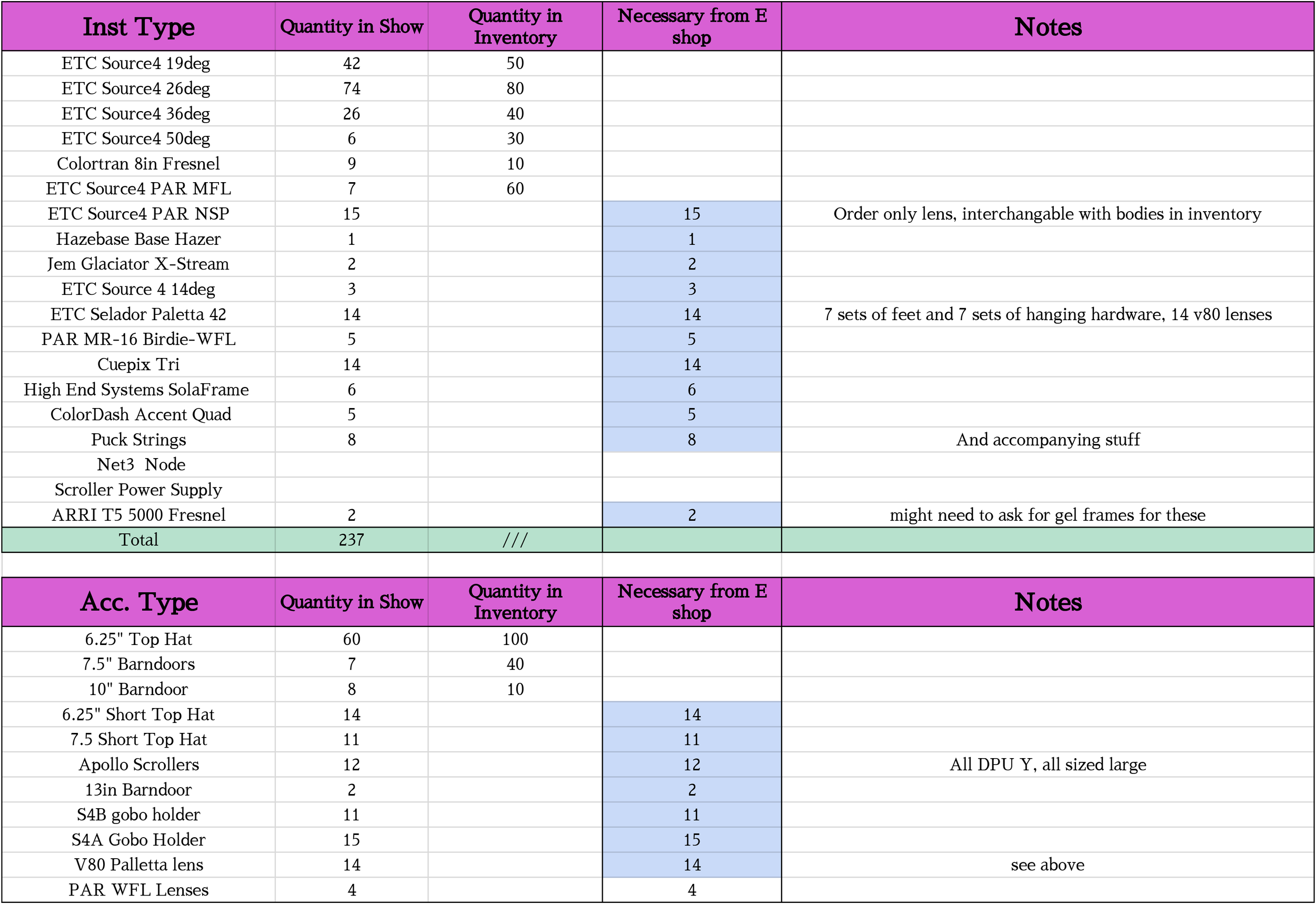 | Inst Type | Quantity in Show | Quantity in Inventory | Necessary from E shop | Notes |
|---|---|---|---|---|
| ETC Source4 19deg | 42 | 50 | | |
| ETC Source4 26deg | 74 | 80 | | |
| ETC Source4 36deg | 26 | 40 | | |
| ETC Source4 50deg | 6 | 30 | | |
| Colortran 8in Fresnel | 9 | 10 | | |
| ETC Source4 PAR MFL | 7 | 60 | | |
| ETC Source4 PAR NSP | 15 | | 15 | Order only lens, interchangable with bodies in inventory |
| Hazebase Base Hazer | 1 | | 1 | |
| Jem Glaciator X-Stream | 2 | | 2 | |
| ETC Source 4 14deg | 3 | | 3 | |
| ETC Selador Paletta 42 | 14 | | 14 | 7 sets of feet and 7 sets of hanging hardware, 14 v80 lenses |
| PAR MR-16 Birdie-WFL | 5 | | 5 | |
| Cuepix Tri | 14 | | 14 | |
| High End Systems SolaFrame | 6 | | 6 | |
| ColorDash Accent Quad | 5 | | 5 | |
| Puck Strings | 8 | | 8 | And accompanying stuff |
| Net3 Node | | | | |
| Scroller Power Supply | | | | |
| ARRI T5 5000 Fresnel | 2 | | 2 | might need to ask for gel frames for these |
| Total | 237 | /// | | |

| Acc. Type | Quantity in Show | Quantity in Inventory | Necessary from E shop | Notes |
|---|---|---|---|---|
| 6.25" Top Hat | 60 | 100 | | |
| 7.5" Barndoors | 7 | 40 | | |
| 10" Barndoor | 8 | 10 | | |
| 6.25" Short Top Hat | 14 | | 14 | |
| 7.5 Short Top Hat | 11 | | 11 | |
| Apollo Scrollers | 12 | | 12 | All DPU Y, all sized large |
| 13in Barndoor | 2 | | 2 | |
| S4B gobo holder | 11 | | 11 | |
| S4A Gobo Holder | 15 | | 15 | |
| V80 Palletta lens | 14 | | 14 | see above |
| PAR WFL Lenses | 4 | | 4 | |